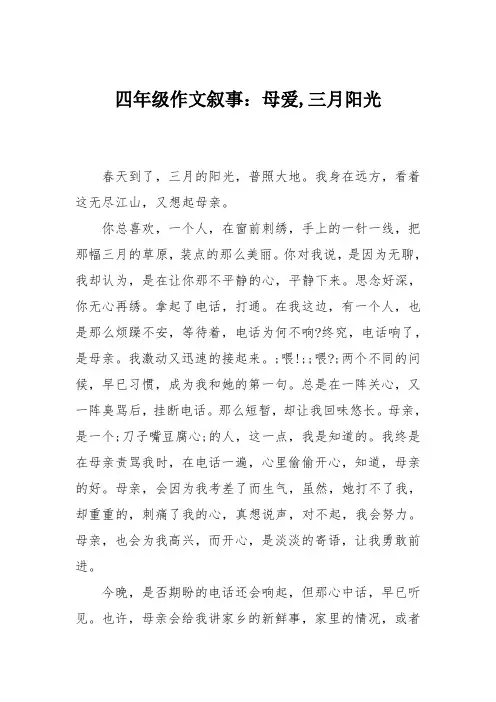 四年级作文叙事：母爱，三月阳光

春天到了，三月的阳光，普照大地。我身在远方，看着这无尽江山，又想起母亲。

你总喜欢，一个人，在窗前刺绣，手上的一针一线，把那幅三月的草原，装点的那么美丽。你对我说，是因为无聊，我却认为，是在让你那不平静的心，平静下来。思念好深，你无心再绣。拿起了电话，打通。在我这边，有一个人，也是那么烦躁不安，等待着，电话为何不响?终究，电话响了，是母亲。我激动又迅速的接起来。;喂!;;喂?;两个不同的问候，早已习惯，成为我和她的第一句。总是在一阵关心，又一阵臭骂后，挂断电话。那么短暂，却让我回味悠长。母亲，是一个;刀子嘴豆腐心;的人，这一点，我是知道的。我终是在母亲责骂我时，在电话一边，心里偷偷开心，知道，母亲的好。母亲，会因为我考差了而生气，虽然，她打不了我，却重重的，刺痛了我的心，真想说声，对不起，我会努力。母亲，也会为我高兴，而开心，是淡淡的寄语，让我勇敢前进。

今晚，是否期盼的电话还会响起，但那心中话，早已听见。也许，母亲会给我讲家乡的新鲜事，家里的情况，或者